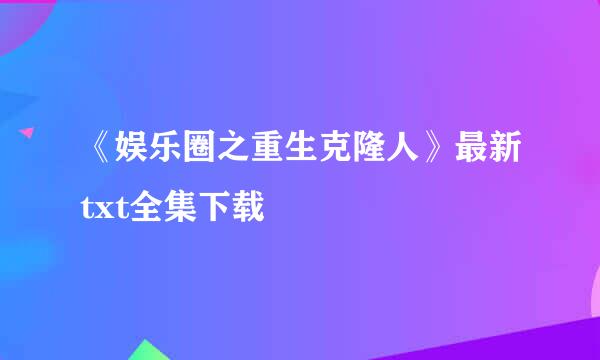 《娱乐圈之重生克隆人》最新txt全集下载